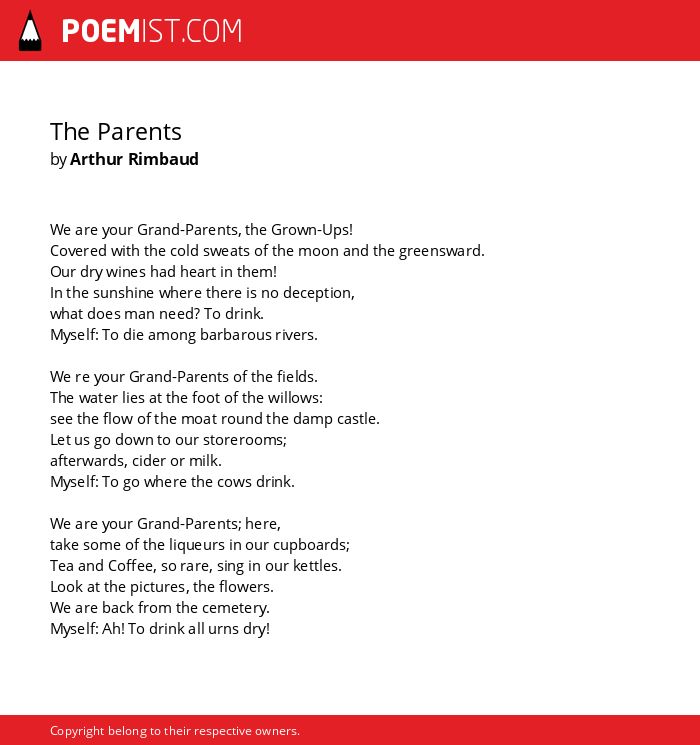 POEMIST.COM

The Parents
by Arthur Rimbaud

We are your Grand-Parents, the Grown-Ups!
Covered with the cold sweats of the moon and the greensward.
Our dry wines had heart in them!
In the sunshine where there is no deception,
what does man need? To drink.
Myself: To die among barbarous rivers.

We re your Grand-Parents of the fields.
The water lies at the foot of the willows:
see the flow of the moat round the damp castle.
Let us go down to our storerooms;
afterwards, cider or milk.
Myself: To go where the cows drink.

We are your Grand-Parents; here,
take some of the liqueurs in our cupboards;
Tea and Coffee, so rare, sing in our kettles.
Look at the pictures, the flowers.
We are back from the cemetery.
Myself: Ah! To drink all urns dry!

Copyright belong to their respective owners.